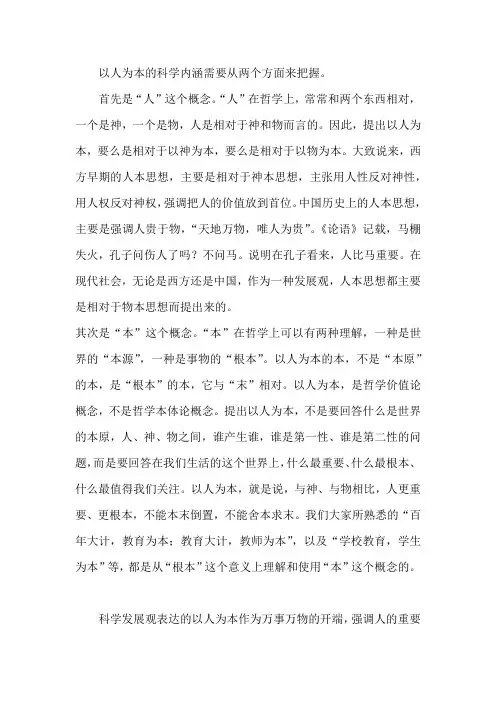 以人为本的科学内涵需要从两个方面来把握。

首先是“人”这个概念。“人”在哲学上，常常和两个东西相对，一个是神，一个是物，人是相对于神和物而言的。因此，提出以人为本，要么是相对于以神为本，要么是相对于以物为本。大致说来，西方早期的人本思想，主要是相对于神本思想，主张用人性反对神性，用人权反对神权，强调把人的价值放到首位。中国历史上的人本思想，主要是强调人贵于物，“天地万物，唯人为贵”。《论语》记载，马棚失火，孔子问伤人了吗？不问马。说明在孔子看来，人比马重要。在现代社会，无论是西方还是中国，作为一种发展观，人本思想都主要是相对于物本思想而提出来的。

其次是“本”这个概念。“本”在哲学上可以有两种理解，一种是世界的“本源”，一种是事物的“根本”。以人为本的本，不是“本原”的本，是“根本”的本，它与“末”相对。以人为本，是哲学价值论概念，不是哲学本体论概念。提出以人为本，不是要回答什么是世界的本原，人、神、物之间，谁产生谁，谁是第一性、谁是第二性的问题，而是要回答在我们生活的这个世界上，什么最重要、什么最根本、什么最值得我们关注。以人为本，就是说，与神、与物相比，人更重要、更根本，不能本末倒置，不能舍本求末。我们大家所熟悉的“百年大计，教育为本；教育大计，教师为本”，以及“学校教育，学生为本”等，都是从“根本”这个意义上理解和使用“本”这个概念的。

科学发展观表达的以人为本作为万事万物的开端，强调人的重要